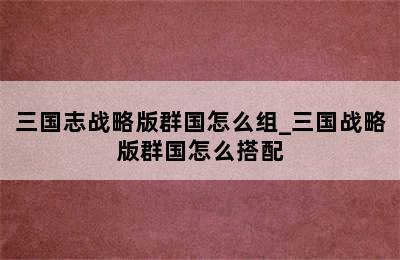 三国志战略版群国怎么组_三国战略版群国怎么搭配